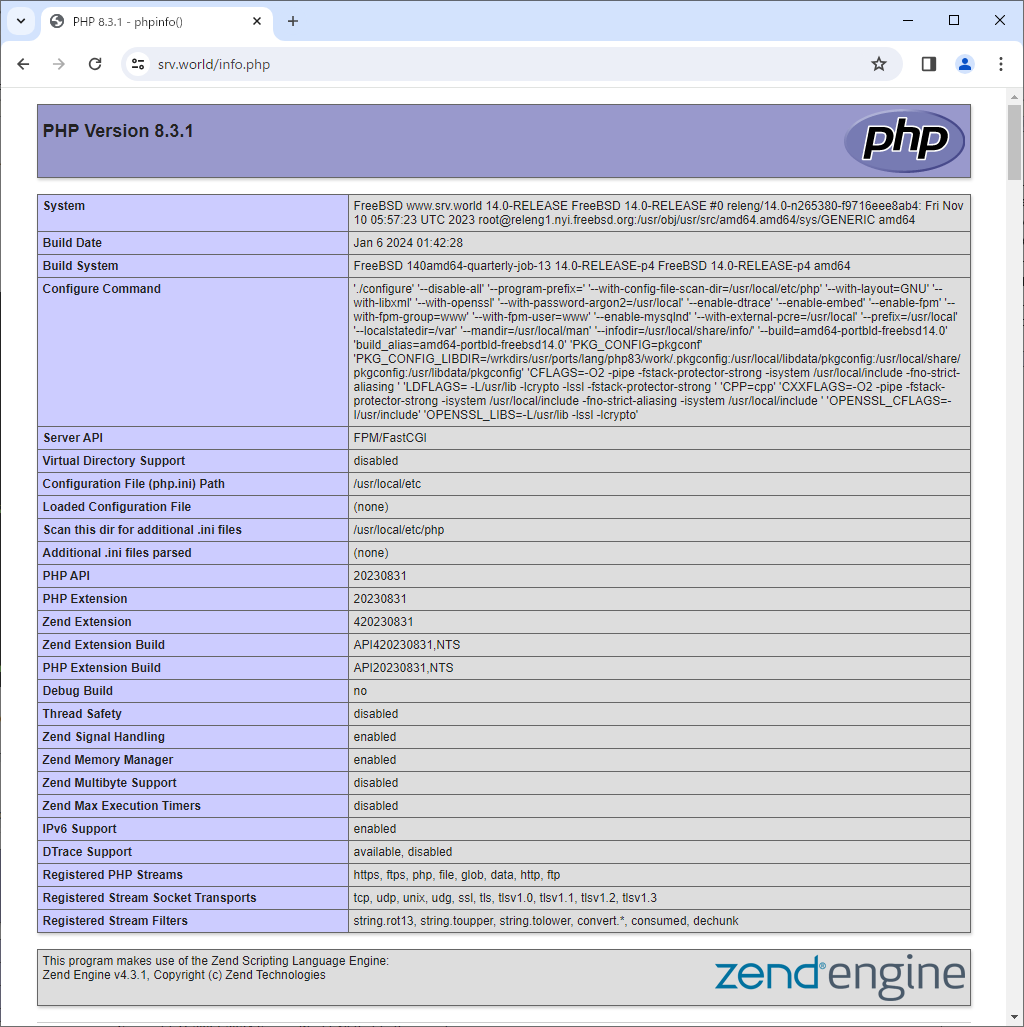 PHP 8.3.1 - phpinfo()

srv.world/info.php

PHP Version 8.3.1

php

| System | FreeBSD www.srv.world 14.0-RELEASE FreeBSD 14.0-RELEASE #0 releng/14.0-n265380-f9716eee8ab4: Fri Nov 10 05:57:23 UTC 2023 root@releng1.nyi.freebsd.org:/usr/obj/usr/src/amd64.amd64/sys/GENERIC amd64 |
|---|---|
| Build Date | Jan 6 2024 01:42:28 |
| Build System | FreeBSD 140amd64-quarterly-job-13 14.0-RELEASE-p4 FreeBSD 14.0-RELEASE-p4 amd64 |
| Configure Command | './configure' '--disable-all' '--program-prefix=' '--with-config-file-scan-dir=/usr/local/etc/php' '--with-layout=GNU' '--with-libxml' '--with-openssl' '--with-password-argon2=/usr/local' '--enable-dtrace' '--enable-embed' '--enable-fpm' '--with-fpm-group=www' '--with-fpm-user=www' '--enable-mysqlnd' '--with-external-pcre=/usr/local' '--prefix=/usr/local' '--localstatedir=/var' '--mandir=/usr/local/man' '--infodir=/usr/local/share/info/' '--build=amd64-portbld-freebsd14.0' 'build_alias=amd64-portbld-freebsd14.0' 'PKG_CONFIG=pkgconf' 'PKG_CONFIG_LIBDIR=/wrkdirs/usr/ports/lang/php83/work/.pkgconfig:/usr/local/libdata/pkgconfig:/usr/local/share/pkgconfig:/usr/libdata/pkgconfig' 'CFLAGS=-O2 -pipe -fstack-protector-strong -isystem /usr/local/include -fno-strict-aliasing ' 'LDFLAGS= -L/usr/lib -lcrypto -lssl -fstack-protector-strong ' 'CPP=cpp' 'CXXFLAGS=-O2 -pipe -fstack-protector-strong -isystem /usr/local/include -fno-strict-aliasing -isystem /usr/local/include ' 'OPENSSL_CFLAGS=-I/usr/include' 'OPENSSL_LIBS=-L/usr/lib -lssl -lcrypto' |
| Server API | FPM/FastCGI |
| Virtual Directory Support | disabled |
| Configuration File (php.ini) Path | /usr/local/etc |
| Loaded Configuration File | (none) |
| Scan this dir for additional .ini files | /usr/local/etc/php |
| Additional .ini files parsed | (none) |
| PHP API | 20230831 |
| PHP Extension | 20230831 |
| Zend Extension | 420230831 |
| Zend Extension Build | API420230831,NTS |
| PHP Extension Build | API20230831,NTS |
| Debug Build | no |
| Thread Safety | disabled |
| Zend Signal Handling | enabled |
| Zend Memory Manager | enabled |
| Zend Multibyte Support | disabled |
| Zend Max Execution Timers | disabled |
| IPv6 Support | enabled |
| DTrace Support | available, disabled |
| Registered PHP Streams | https, ftps, php, file, glob, data, http, ftp |
| Registered Stream Socket Transports | tcp, udp, unix, udg, ssl, tls, tlsv1.0, tlsv1.1, tlsv1.2, tlsv1.3 |
| Registered Stream Filters | string.rot13, string.toupper, string.tolower, convert.*, consumed, dechunk |

This program makes use of the Zend Scripting Language Engine:
Zend Engine v4.3.1, Copyright (c) Zend Technologies

zend engine